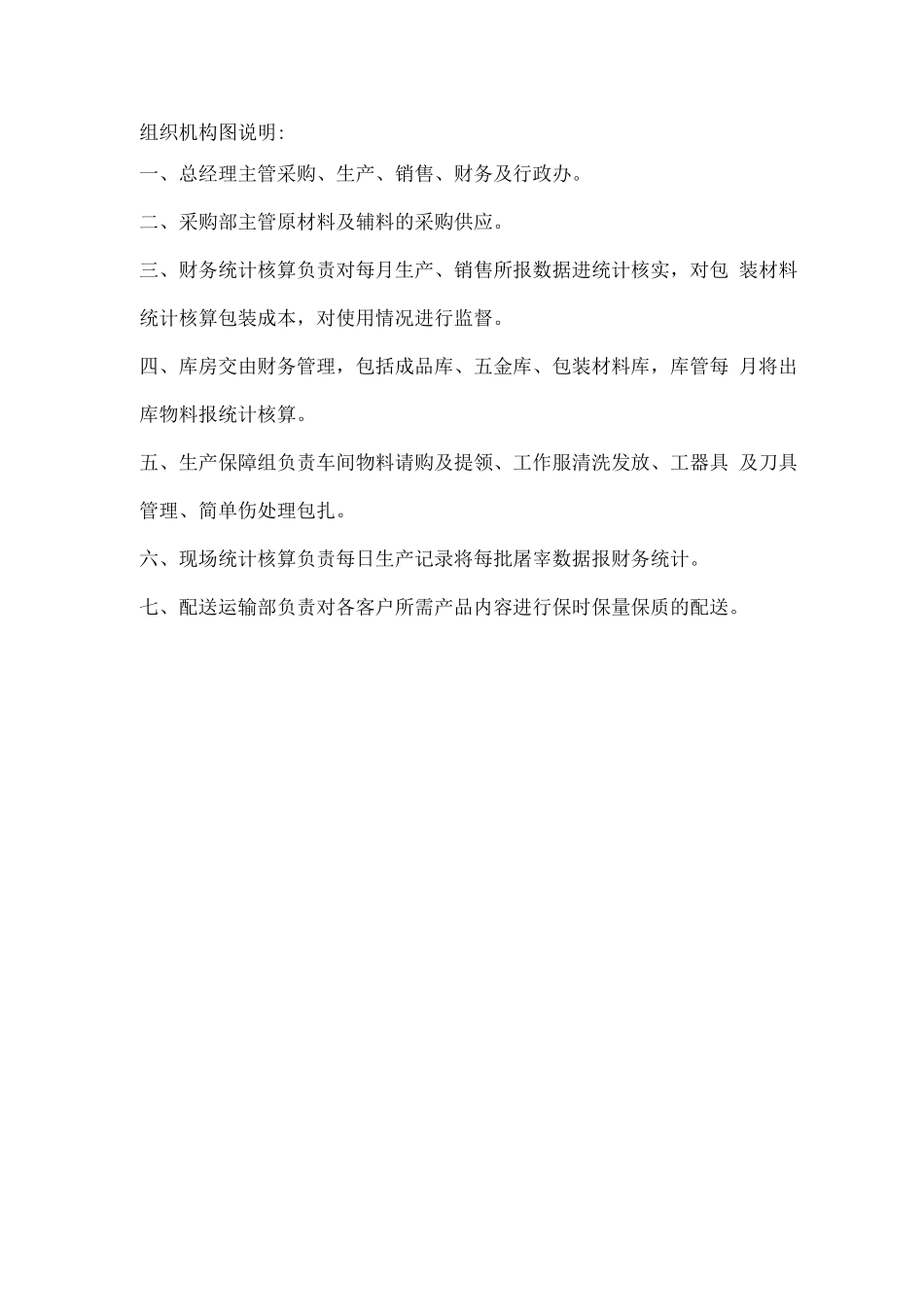 组织机构图说明:

一、总经理主管采购、生产、销售、财务及行政办。

二、采购部主管原材料及辅料的采购供应。

三、财务统计核算负责对每月生产、销售所报数据进统计核实，对包 装材料统计核算包装成本，对使用情况进行监督。

四、库房交由财务管理，包括成品库、五金库、包装材料库，库管每 月将出库物料报统计核算。

五、生产保障组负责车间物料请购及提领、工作服清洗发放、工器具 及刀具管理、简单伤处理包扎。

六、现场统计核算负责每日生产记录将每批屠宰数据报财务统计。

七、配送运输部负责对各客户所需产品内容进行保时保量保质的配送。